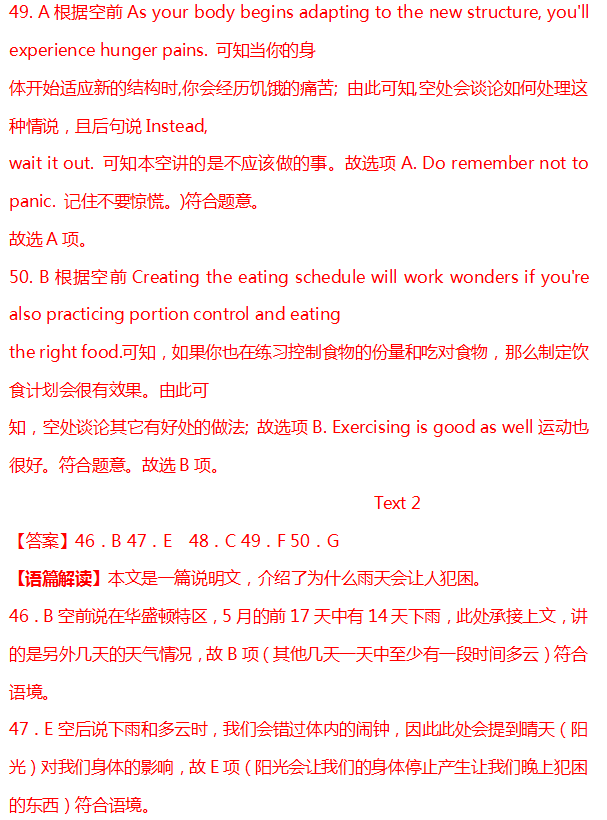 49. A 根据空前 As your body begins adapting to the new structure, you'll experience hunger pains. 可知当你的身体开始适应新的结构时,你会经历饥饿的痛苦; 由此可知,空处会谈论如何处理这种情说，且后句说 Instead, wait it out. 可知本空讲的是不应该做的事。故选项 A. Do remember not to panic. 记住不要惊慌。)符合题意。

故选 A 项。

50. B 根据空前 Creating the eating schedule will work wonders if you're also practicing portion control and eating the right food.可知，如果你也在练习控制食物的份量和吃对食物，那么制定饮食计划会很有效果。由此可知，空处谈论其它有好处的做法; 故选项 B. Exercising is good as well 运动也很好。符合题意。故选 B 项。

Text 2

【答案】46．B 47．E 48．C 49．F 50．G

【语篇解读】本文是一篇说明文，介绍了为什么雨天会让人犯困。

46．B 空前说在华盛顿特区，5 月的前 17 天中有 14 天下雨，此处承接上文，讲的是另外几天的天气情况，故 B 项（其他几天一天中至少有一段时间多云）符合语境。

47．E 空后说下雨和多云时，我们会错过体内的闹钟，因此此处会提到晴天（阳光）对我们身体的影响，故 E 项（阳光会让我们的身体停止产生让我们晚上犯困的东西）符合语境。